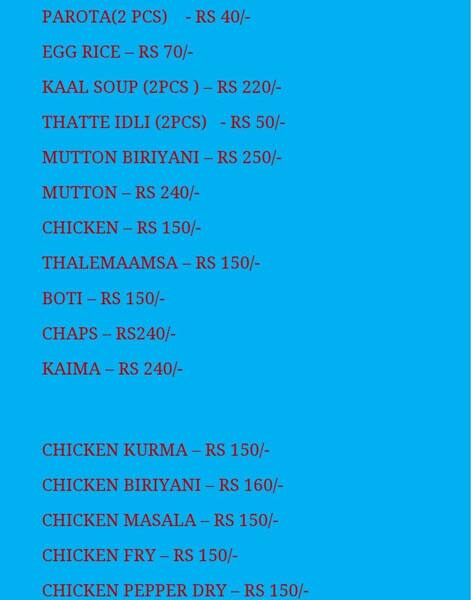 PAROTA(2 PCS) - RS 40/-

EGG RICE – RS 70/-

KAAL SOUP (2PCS ) – RS 220/-

THATTE IDLI (2PCS) - RS 50/-

MUTTON BIRIYANI – RS 250/-

MUTTON – RS 240/-

CHICKEN – RS 150/-

THALEMAAMSA – RS 150/-

BOTI – RS 150/-

CHAPS – RS240/-

KAIMA – RS 240/-

CHICKEN KURMA – RS 150/-

CHICKEN BIRIYANI – RS 160/-

CHICKEN MASALA – RS 150/-

CHICKEN FRY – RS 150/-

CHICKEN PEPPER DRY – RS 150/-